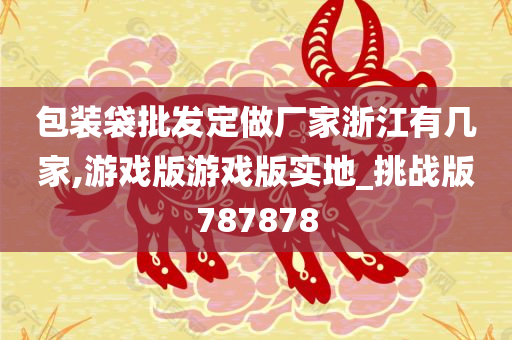 包装袋批发定做厂家浙江有几家,游戏版游戏版实地_挑战版787878